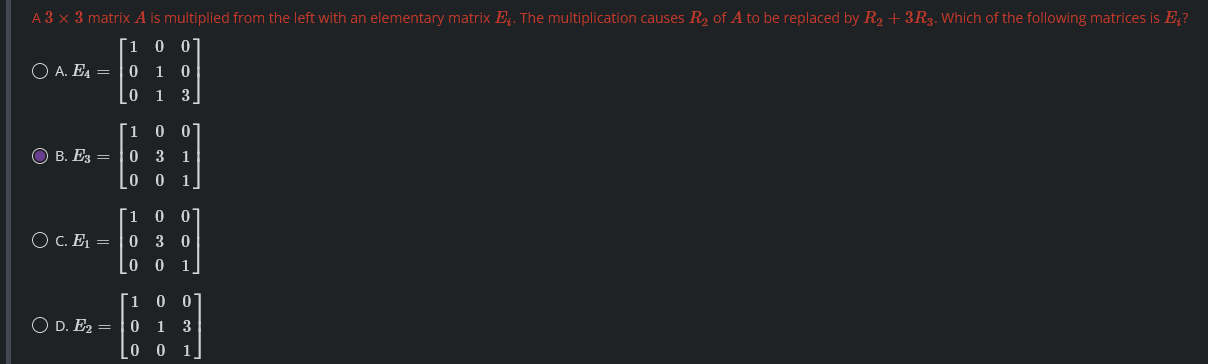 A $3 \times 3$ matrix $A$ is multiplied from the left with an elementary matrix $E_i$. The multiplication causes $R_2$ of $A$ to be replaced by $R_2 + 3R_3$. Which of the following matrices is $E_i$?

A. $E_4 = \begin{bmatrix} 1 & 0 & 0 \\ 0 & 1 & 0 \\ 0 & 1 & 3 \end{bmatrix}$

B. $E_3 = \begin{bmatrix} 1 & 0 & 0 \\ 0 & 3 & 1 \\ 0 & 0 & 1 \end{bmatrix}$

C. $E_1 = \begin{bmatrix} 1 & 0 & 0 \\ 0 & 3 & 0 \\ 0 & 0 & 1 \end{bmatrix}$

D. $E_2 = \begin{bmatrix} 1 & 0 & 0 \\ 0 & 1 & 3 \\ 0 & 0 & 1 \end{bmatrix}$